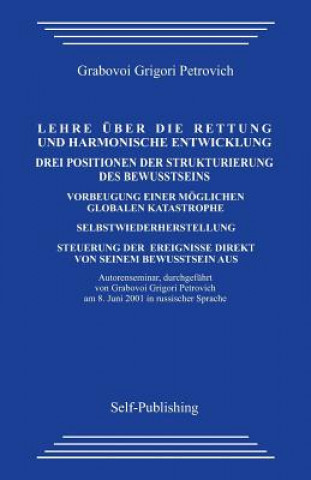 Grabovoi Grigori Petrovich

LEHRE ÜBER DIE RETTUNG UND HARMONISCHE ENTWICKLUNG

DREI POSITIONEN DER STRUKTURIERUNG DES BEWUSSTSEINS

VORBEUGUNG EINER MÖGLICHEN GLOBALEN KATASTROPHE

SELBSTWIEDERHERSTELLUNG

STEUERUNG DER EREIGNISSE DIREKT VON SEINEM BEWUSSTSEIN AUS

Autorenseminar, durchgeführt von Grabovoi Grigori Petrovich am 8. Juni 2001 in russischer Sprache

Self-Publishing